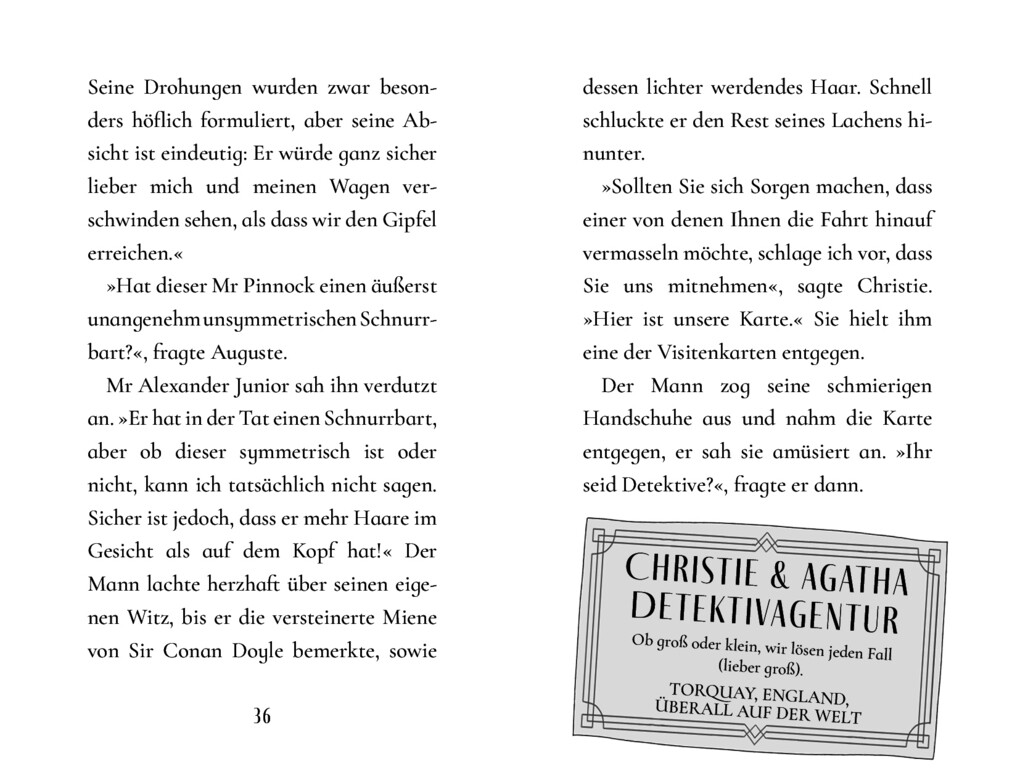 Seine Drohungen wurden zwar besonders höflich formuliert, aber seine Absicht ist eindeutig: Er würde ganz sicher lieber mich und meinen Wagen verschwinden sehen, als dass wir den Gipfel erreichen.«

»Hat dieser Mr Pinnock einen äußerst unangenehm unsymmetrischen Schnurrbart?«, fragte Auguste.

Mr Alexander Junior sah ihn verdutzt an. »Er hat in der Tat einen Schnurrbart, aber ob dieser symmetrisch ist oder nicht, kann ich tatsächlich nicht sagen. Sicher ist jedoch, dass er mehr Haare im Gesicht als auf dem Kopf hat!« Der Mann lachte herzhaft über seinen eigenen Witz, bis er die versteinerte Miene von Sir Conan Doyle bemerkte, sowie

36

dessen lichter werdendes Haar. Schnell schluckte er den Rest seines Lachens hinunter.

»Sollten Sie sich Sorgen machen, dass einer von denen Ihnen die Fahrt hinauf vermasseln möchte, schlage ich vor, dass Sie uns mitnehmen«, sagte Christie. »Hier ist unsere Karte.« Sie hielt ihm eine der Visitenkarten entgegen.

Der Mann zog seine schmierigen Handschuhe aus und nahm die Karte entgegen, er sah sie amüsiert an. »Ihr seid Detektive?«, fragte er dann.

CHRISTIE & AGATHA
DETEKTIVAGENTUR
Ob groß oder klein, wir lösen jeden Fall (lieber groß).
TORQUAY, ENGLAND,
ÜBERALL AUF DER WELT